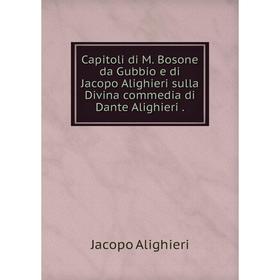 Capitoli di M. Bosone da Gubbio e di Jacopo Alighieri sulla Divina commedia di Dante Alighieri .

Jacopo Alighieri